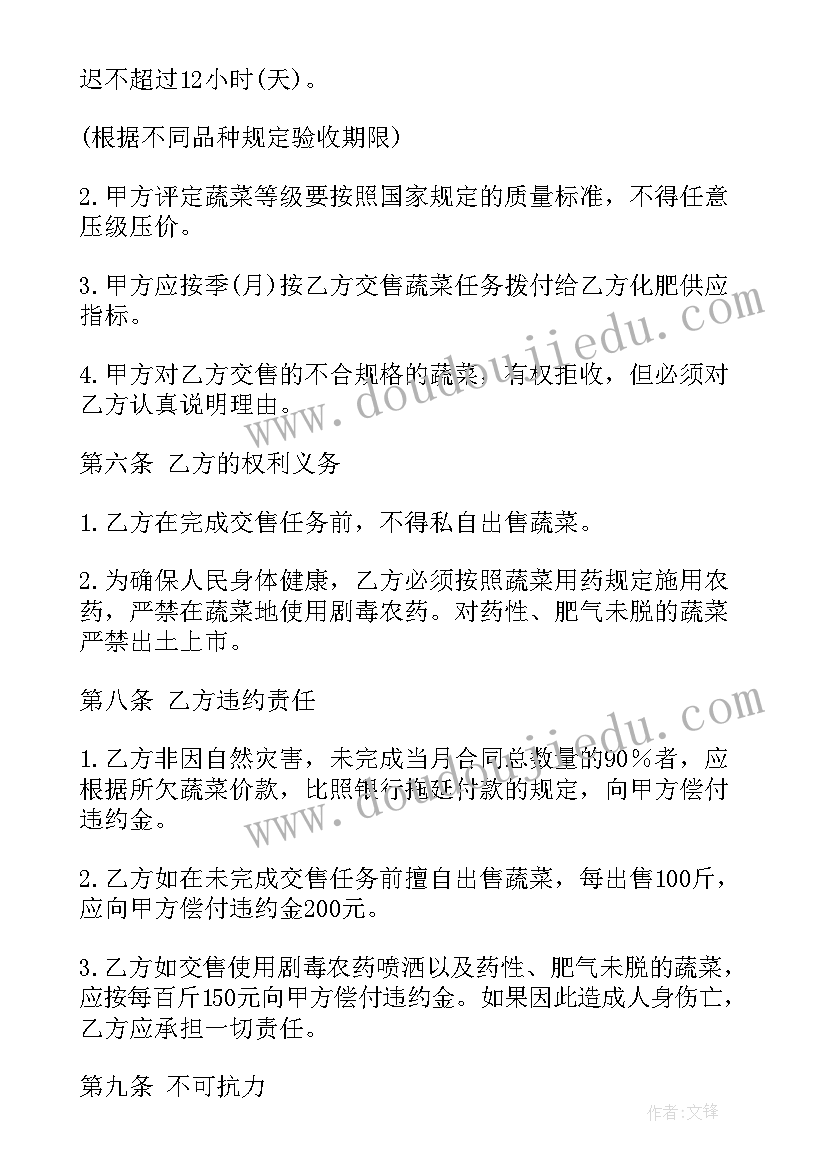 迟不超过12小时(天)。

(根据不同品种规定验收期限)

2.甲方评定蔬菜等级要按照国家规定的质量标准，不得任意压级压价。

3.甲方应按季(月)按乙方交售蔬菜任务拨付给乙方化肥供应指标。

4.甲方对乙方交售的不合规格的蔬菜，有权拒收，但必须对乙方认真说明理由。

第六条 乙方的权利义务

1.乙方在完成交售任务前，不得私自出售蔬菜。

2.为确保人民身体健康，乙方必须按照蔬菜用药规定施用农药，严禁在蔬菜地使用剧毒农药。对药性、肥气未脱的蔬菜严禁出土上市。

第八条 乙方违约责任

1.乙方非因自然灾害，未完成当月合同总数量的90%者，应根据所欠蔬菜价款，比照银行拖延付款的规定，向甲方偿付违约金。

2.乙方如在未完成交售任务前擅自出售蔬菜，每出售100斤，应向甲方偿付违约金200元。

3.乙方如交售使用剧毒农药喷洒以及药性、肥气未脱的蔬菜，应按每百斤150元向甲方偿付违约金。如果因此造成人身伤亡，乙方应承担一切责任。

第九条 不可抗力

www.doudoujiedu.com

www.doudoujiedu.com

作者:文锋